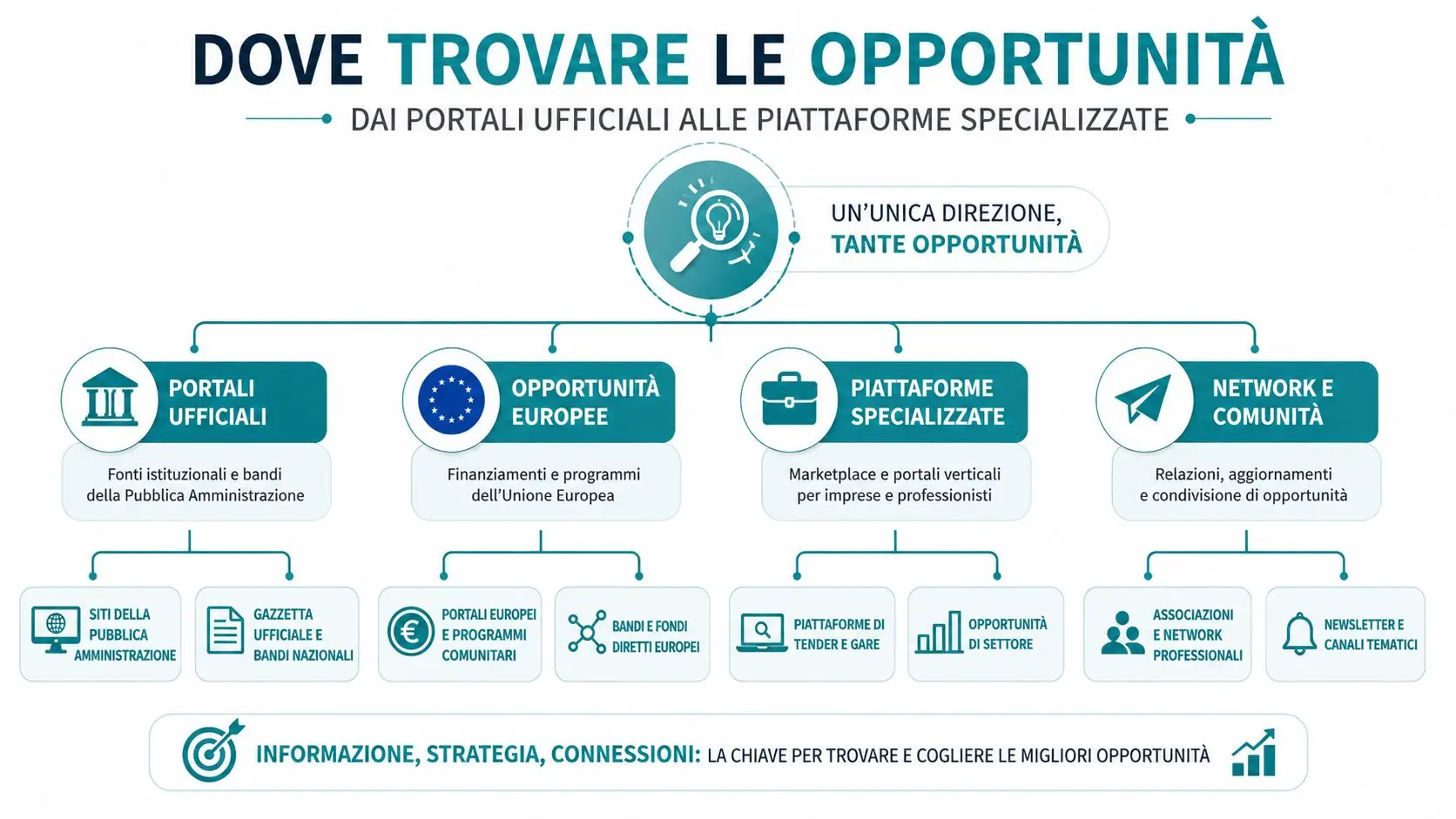 DOVE TROVARE LE OPPORTUNITÀ

DAI PORTALI UFFICIALI ALLE PIATTAFORME SPECIALIZZATE

UN'UNICA DIREZIONE, TANTE OPPORTUNITÀ

PORTALI UFFICIALI

Fonti istituzionali e bandi della Pubblica Amministrazione

SITI DELLA PUBBLICA AMMINISTRAZIONE

GAZZETTA UFFICIALE E BANDI NAZIONALI

OPPORTUNITÀ EUROPEE

Finanziamenti e programmi dell'Unione Europea

PORTALI EUROPEI E PROGRAMMI COMUNITARI

BANDI E FONDI DIRETTI EUROPEI

PIATTAFORME SPECIALIZZATE

Marketplace e portali verticali per imprese e professionisti

PIATTAFORME DI TENDER E GARE

OPPORTUNITÀ DI SETTORE

NETWORK E COMUNITÀ

Relazioni, aggiornamenti e condivisione di opportunità

ASSOCIAZIONI E NETWORK PROFESSIONALI

NEWSLETTER E CANALI TEMATICI

INFORMAZIONE, STRATEGIA, CONNESSIONI: LA CHIAVE PER TROVARE E COGLIERE LE MIGLIORI OPPORTUNITÀ